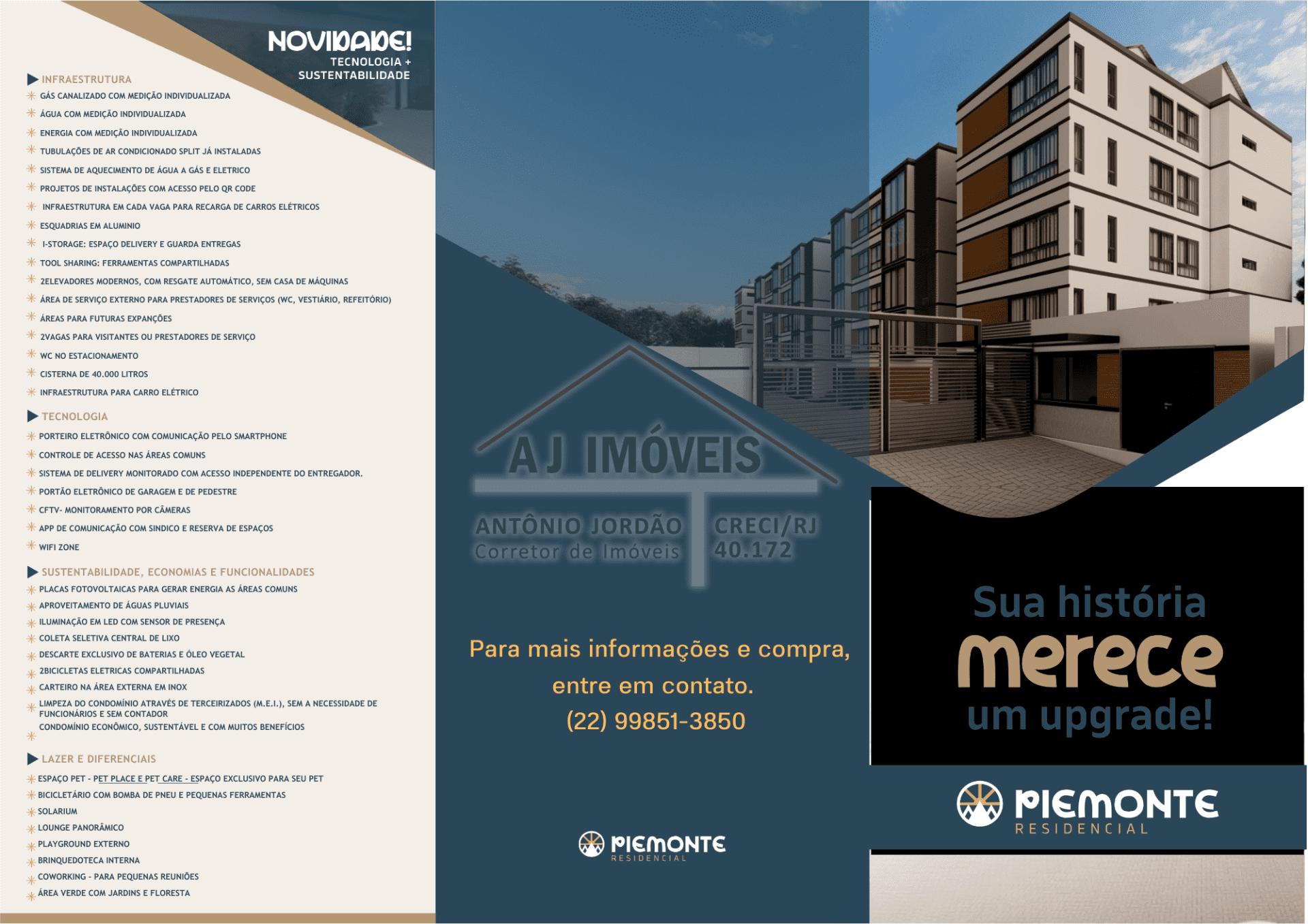 NOVIDADE!
TECNOLOGIA + SUSTENTABILIDADE

INFRAESTRUTURA
GÁS CANALIZADO COM MEDIÇÃO INDIVIDUALIZADA
ÁGUA COM MEDIÇÃO INDIVIDUALIZADA
ENERGIA COM MEDIÇÃO INDIVIDUALIZADA
TUBULAÇÕES DE AR CONDICIONADO SPLIT JÁ INSTALADAS
SISTEMA DE AQUECIMENTO DE ÁGUA A GÁS E ELETRICO
PROJETOS DE INSTALAÇÕES COM ACESSO PELO QR CODE
INFRAESTRUTURA EM CADA VAGA PARA RECARGA DE CARROS ELÉTRICOS
ESQUADRIAS EM ALUMINIO
I-STORAGE: ESPAÇO DELIVERY E GUARDA ENTREGAS
TOOL SHARING: FERRAMENTAS COMPARTILHADAS
2ELEVADORES MODERNOS, COM RESGATE AUTOMÁTICO, SEM CASA DE MÁQUINAS
ÁREA DE SERVIÇO EXTERNO PARA PRESTADORES DE SERVIÇOS (WC, VESTIÁRIO, REFEITÓRIO)
ÁREAS PARA FUTURAS EXPANÇÕES
2VAGAS PARA VISITANTES OU PRESTADORES DE SERVIÇO
WC NO ESTACIONAMENTO
CISTERNA DE 40.000 LITROS
INFRAESTRUTURA PARA CARRO ELÉTRICO

TECNOLOGIA
PORTEIRO ELETRÔNICO COM COMUNICAÇÃO PELO SMARTPHONE
CONTROLE DE ACESSO NAS ÁREAS COMUNS
SISTEMA DE DELIVERY MONITORADO COM ACESSO INDEPENDENTE DO ENTREGADOR.
PORTÃO ELETRÔNICO DE GARAGEM E DE PEDESTRE
CFTV- MONITORAMENTO POR CÂMERAS
APP DE COMUNICAÇÃO COM SINDICO E RESERVA DE ESPAÇOS
WIFI ZONE

SUSTENTABILIDADE, ECONOMIAS E FUNCIONALIDADES
PLACAS FOTOVOLTAICAS PARA GERAR ENERGIA AS ÁREAS COMUNS
APROVEITAMENTO DE ÁGUAS PLUVIAIS
ILUMINAÇÃO EM LED COM SENSOR DE PRESENÇA
COLETA SELETIVA CENTRAL DE LIXO
DESCARTE EXCLUSIVO DE BATERIAS E ÓLEO VEGETAL
2BICICLETAS ELETRICAS COMPARTILHADAS
CARTEIRO NA ÁREA EXTERNA EM INOX
LIMPEZA DO CONDOMÍNIO ATRAVÉS DE TERCEIRIZADOS (M.E.I.), SEM A NECESSIDADE DE FUNCIONÁRIOS E SEM CONTADOR
CONDOMÍNIO ECONÔMICO, SUSTENTÁVEL E COM MUITOS BENEFÍCIOS

LAZER E DIFERENCIAIS
ESPAÇO PET - PET PLACE E PET CARE - ESPAÇO EXCLUSIVO PARA SEU PET
BICICLETÁRIO COM BOMBA DE PNEU E PEQUENAS FERRAMENTAS
SOLARIUM
LOUNGE PANORÂMICO
PLAYGROUND EXTERNO
BRINQUEDOTECA INTERNA
COWORKING - PARA PEQUENAS REUNIÕES
ÁREA VERDE COM JARDINS E FLORESTA

AJ IMÓVEIS
ANTÔNIO JORDÃO
Corretor de Imóveis
CRECI/RJ
40.172

Para mais informações e compra, entre em contato.
(22) 99851-3850

PIEMONTE
RESIDENCIAL

Sua história
merece
um upgrade!

PIEMONTE
RESIDENCIAL